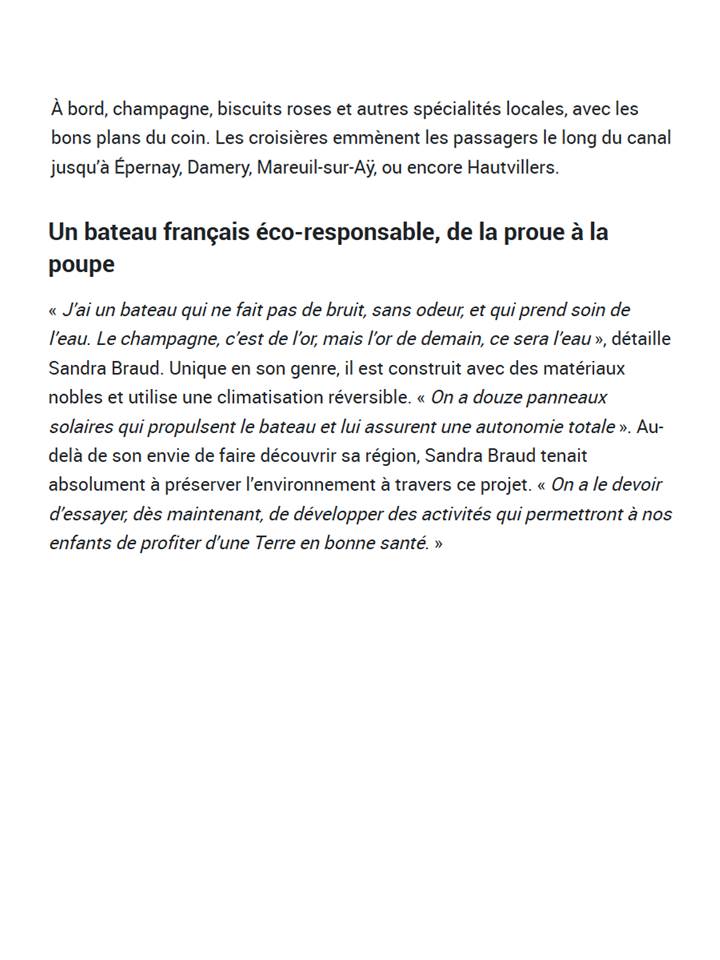 À bord, champagne, biscuits roses et autres spécialités locales, avec les bons plans du coin. Les croisières emmènent les passagers le long du canal jusqu'à Épernay, Damery, Mareuil-sur-Aÿ, ou encore Hautvillers.

Un bateau français éco-responsable, de la proue à la poupe

« J'ai un bateau qui ne fait pas de bruit, sans odeur, et qui prend soin de l'eau. Le champagne, c'est de l'or, mais l'or de demain, ce sera l'eau », détaille Sandra Braud. Unique en son genre, il est construit avec des matériaux nobles et utilise une climatisation réversible. « On a douze panneaux solaires qui propulsent le bateau et lui assurent une autonomie totale ». Au-delà de son envie de faire découvrir sa région, Sandra Braud tenait absolument à préserver l'environnement à travers ce projet. « On a le devoir d'essayer, dès maintenant, de développer des activités qui permettront à nos enfants de profiter d'une Terre en bonne santé. »